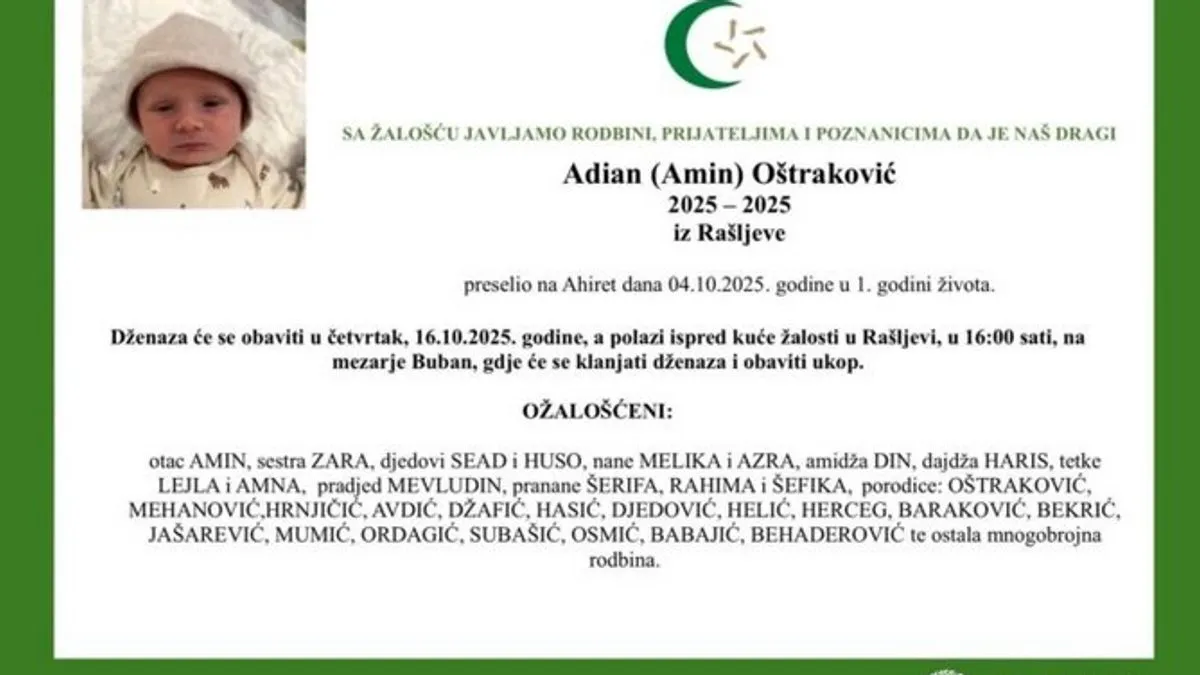 SA ŽALOŠĆU JAVLJAMO RODBINI, PRIJATELJIMA I POZNANICIMA DA JE NAŠ DRAGI

Adian (Amin) Oštraković
2025 – 2025
iz Rašljeve

preselio na Ahiret dana 04.10.2025. godine u 1. godini života.

Dženaza će se obaviti u četvrtak, 16.10.2025. godine, a polazi ispred kuće žalosti u Rašljevi, u 16:00 sati, na mezarje Buban, gdje će se klanjati dženaza i obaviti ukop.

OŽALOŠĆENI:

otac AMIN, sestra ZARA, djedovi SEAD i HUSO, nane MELIKA i AZRA, amidža DIN, dajdža HARIS, tetke LEJLA i AMNA, pradjed MEVLUDIN, pranane ŠERIFA, RAHIMA i ŠEFIKA, porodice: OŠTRAKOVIĆ, MEHANOVIĆ,HRNJIČIĆ, AVDIĆ, DŽAFIĆ, HASIĆ, DJEDOVIĆ, HELIĆ, HERCEG, BARAKOVIĆ, BEKRIĆ, JAŠAREVIĆ, MUMIĆ, ORDAGIĆ, SUBAŠIĆ, OSMIĆ, BABAJIĆ, BEHADEROVIĆ te ostala mnogobrojna rodbina.